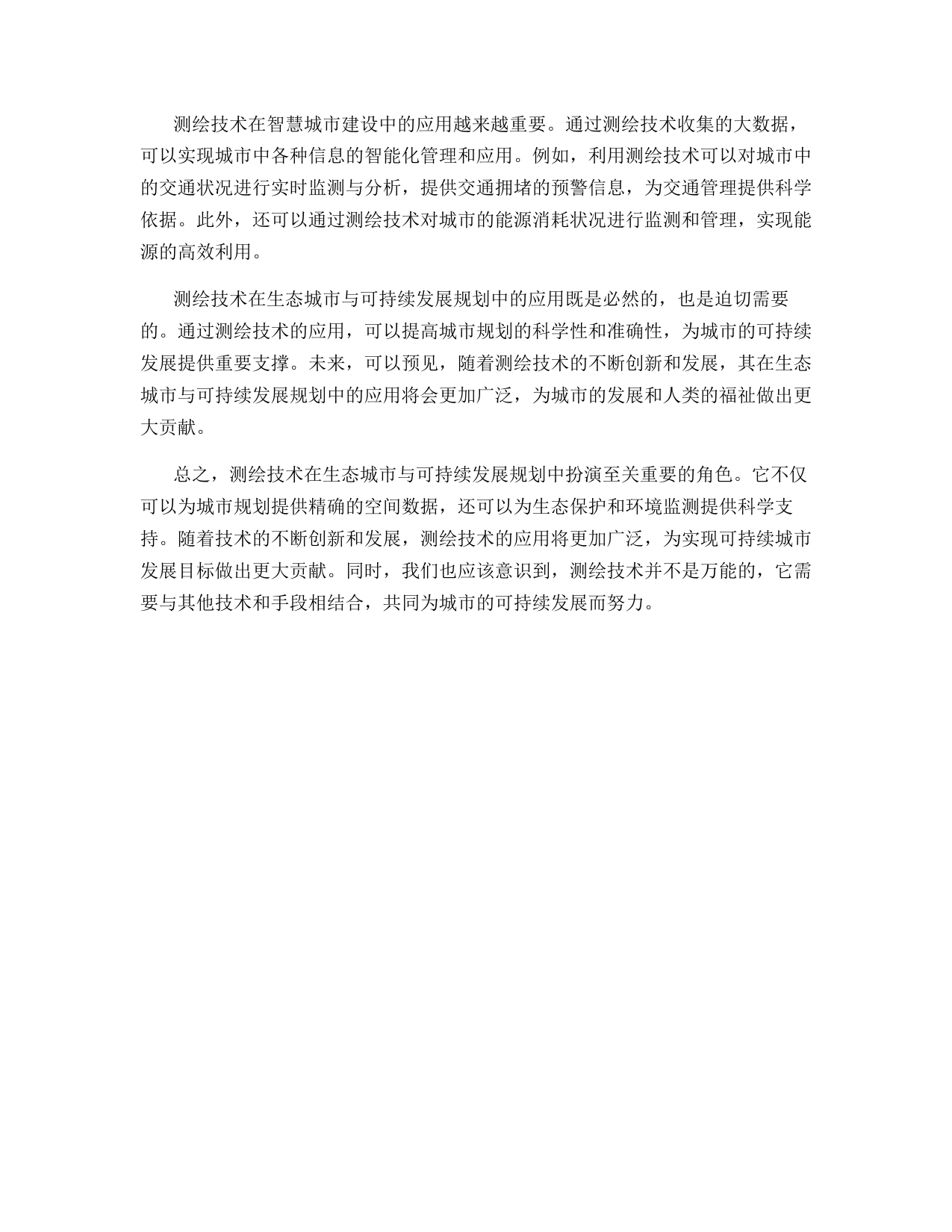 测绘技术在智慧城市建设中的应用越来越重要。通过测绘技术收集的大数据，可以实现城市中各种信息的智能化管理和应用。例如，利用测绘技术可以对城市中的交通状况进行实时监测与分析，提供交通拥堵的预警信息，为交通管理提供科学依据。此外，还可以通过测绘技术对城市的能源消耗状况进行监测和管理，实现能源的高效利用。

测绘技术在生态城市与可持续发展规划中的应用既是必然的，也是迫切需要的。通过测绘技术的应用，可以提高城市规划的科学性和准确性，为城市的可持续发展提供重要支撑。未来，可以预见，随着测绘技术的不断创新和发展，其在生态城市与可持续发展规划中的应用将会更加广泛，为城市的发展和人类的福祉做出更大贡献。

总之，测绘技术在生态城市与可持续发展规划中扮演至关重要的角色。它不仅可以为城市规划提供精确的空间数据，还可以为生态保护和环境监测提供科学支持。随着技术的不断创新和发展，测绘技术的应用将更加广泛，为实现可持续城市发展目标做出更大贡献。同时，我们也应该意识到，测绘技术并不是万能的，它需要与其他技术和手段相结合，共同为城市的可持续发展而努力。